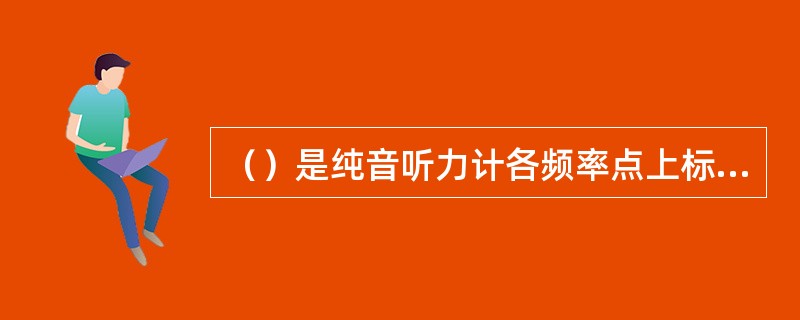 （）是纯音听力计各频率点上标...